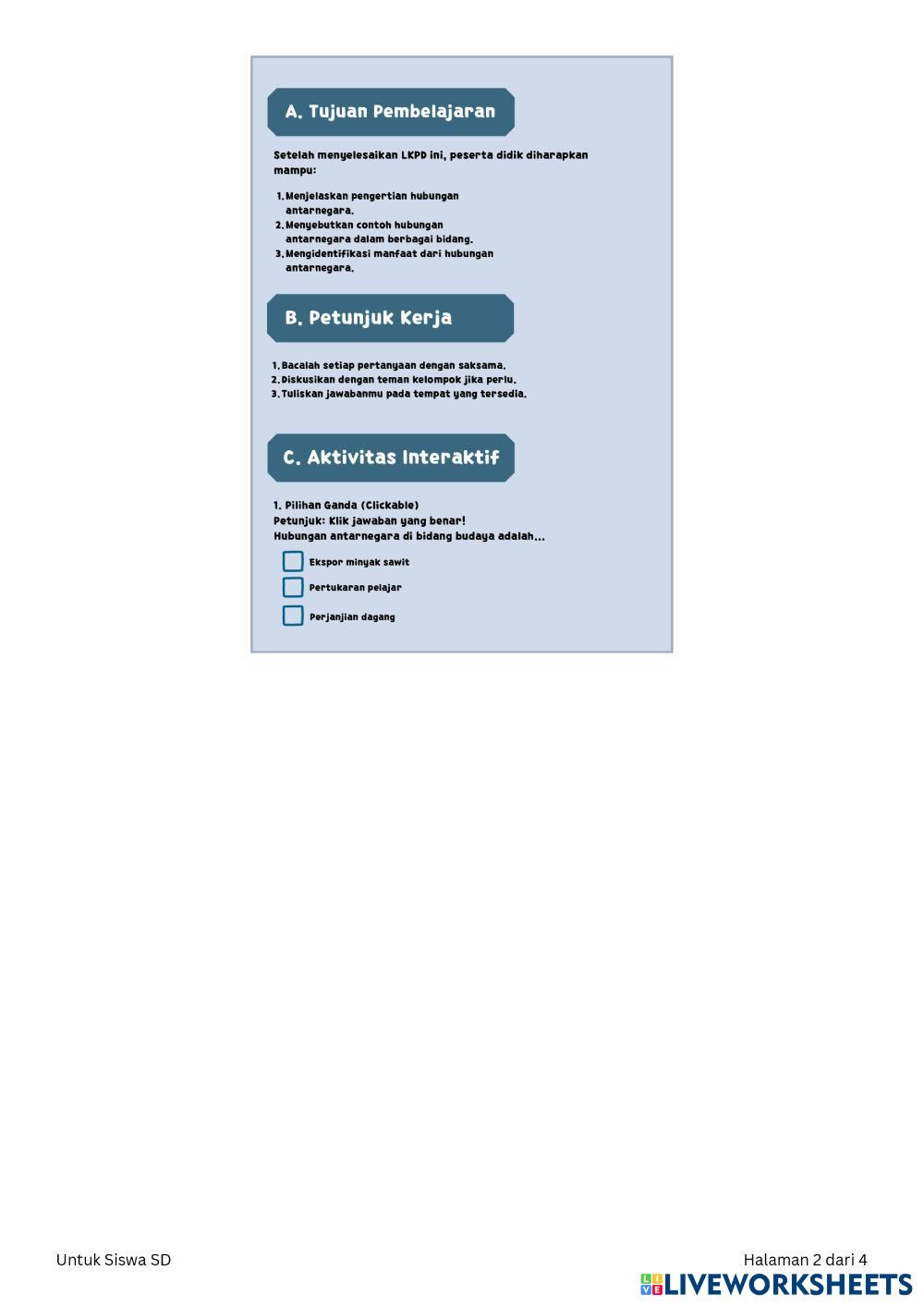 A. Tujuan Pembelajaran

Setelah menyelesaikan LKPD ini, peserta didik diharapkan mampu:

1. Menjelaskan pengertian hubungan antarnegara.
2. Menyebutkan contoh hubungan antarnegara dalam berbagai bidang.
3. Mengidentifikasi manfaat dari hubungan antarnegara.

B. Petunjuk Kerja

1. Bacalah setiap pertanyaan dengan saksama.
2. Diskusikan dengan teman kelompok jika perlu.
3. Tuliskan jawabanmu pada tempat yang tersedia.

C. Aktivitas Interaktif

1. Pilihan Ganda (Clickable)
Petunjuk: Klik jawaban yang benar!
Hubungan antarnegara di bidang budaya adalah...

Ekspor minyak sawit
Pertukaran pelajar
Perjanjian dagang

Untuk Siswa SD

Halaman 2 dari 4

LIVEWORKSHEETS